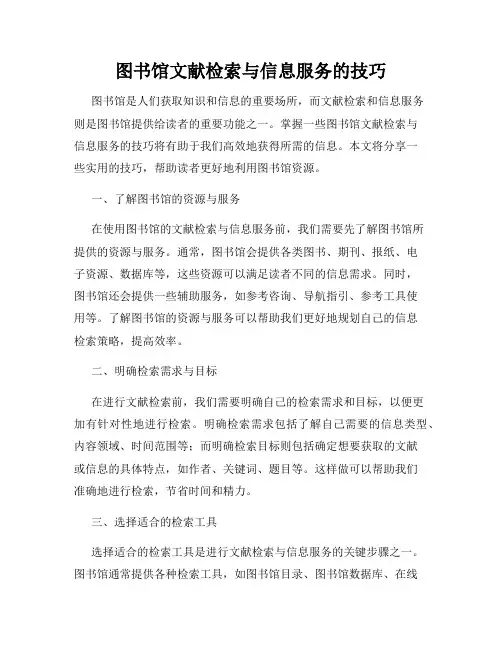 图书馆文献检索与信息服务的技巧

图书馆是人们获取知识和信息的重要场所，而文献检索和信息服务则是图书馆提供给读者的重要功能之一。掌握一些图书馆文献检索与信息服务的技巧将有助于我们高效地获得所需的信息。本文将分享一些实用的技巧，帮助读者更好地利用图书馆资源。

一、了解图书馆的资源与服务

在使用图书馆的文献检索与信息服务前，我们需要先了解图书馆所提供的资源与服务。通常，图书馆会提供各类图书、期刊、报纸、电子资源、数据库等，这些资源可以满足读者不同的信息需求。同时，图书馆还会提供一些辅助服务，如参考咨询、导航指引、参考工具使用等。了解图书馆的资源与服务可以帮助我们更好地规划自己的信息检索策略，提高效率。

二、明确检索需求与目标

在进行文献检索前，我们需要明确自己的检索需求和目标，以便更加有针对性地进行检索。明确检索需求包括了解自己需要的信息类型、内容领域、时间范围等；而明确检索目标则包括确定想要获取的文献或信息的具体特点，如作者、关键词、题目等。这样做可以帮助我们准确地进行检索，节省时间和精力。

三、选择适合的检索工具

选择适合的检索工具是进行文献检索与信息服务的关键步骤之一。图书馆通常提供各种检索工具，如图书馆目录、图书馆数据库、在线